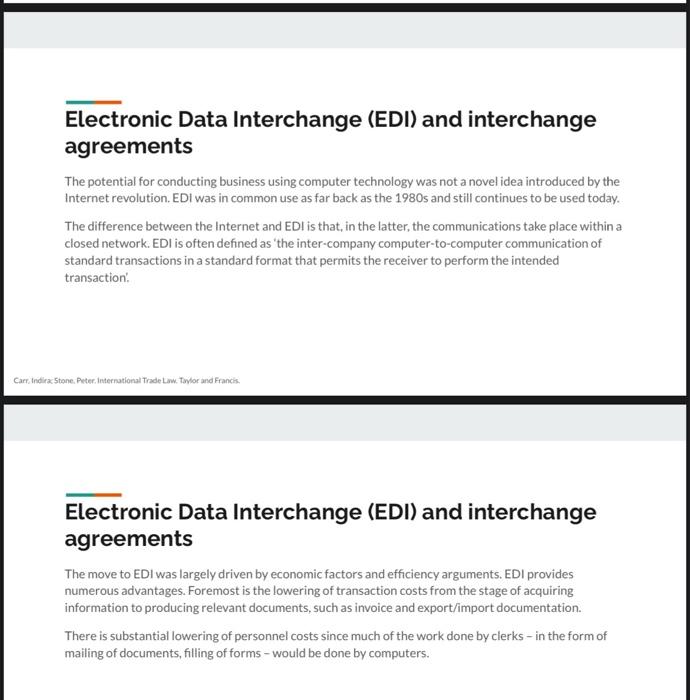 Electronic Data Interchange (EDI) and interchange agreements

The potential for conducting business using computer technology was not a novel idea introduced by the Internet revolution. EDI was in common use as far back as the 1980s and still continues to be used today.

The difference between the Internet and EDI is that, in the latter, the communications take place within a closed network. EDI is often defined as 'the inter-company computer-to-computer communication of standard transactions in a standard format that permits the receiver to perform the intended transaction'.

Carr, Indira; Stone, Peter. International Trade Law. Taylor and Francis.

Electronic Data Interchange (EDI) and interchange agreements

The move to EDI was largely driven by economic factors and efficiency arguments. EDI provides numerous advantages. Foremost is the lowering of transaction costs from the stage of acquiring information to producing relevant documents, such as invoice and export/import documentation.

There is substantial lowering of personnel costs since much of the work done by clerks – in the form of mailing of documents, filling of forms – would be done by computers.